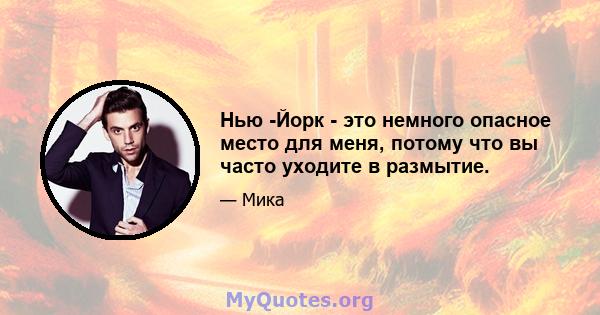 Нью -Йорк - это немного опасное место для меня, потому что вы часто уходите в размытие.

— Мика

MyQuotes.org